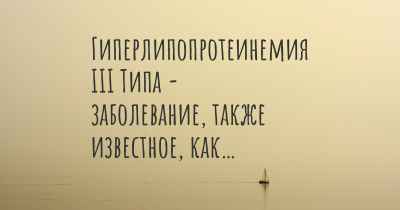 Гиперлипопротеинемия III Типа - заболевание, также известное, как...